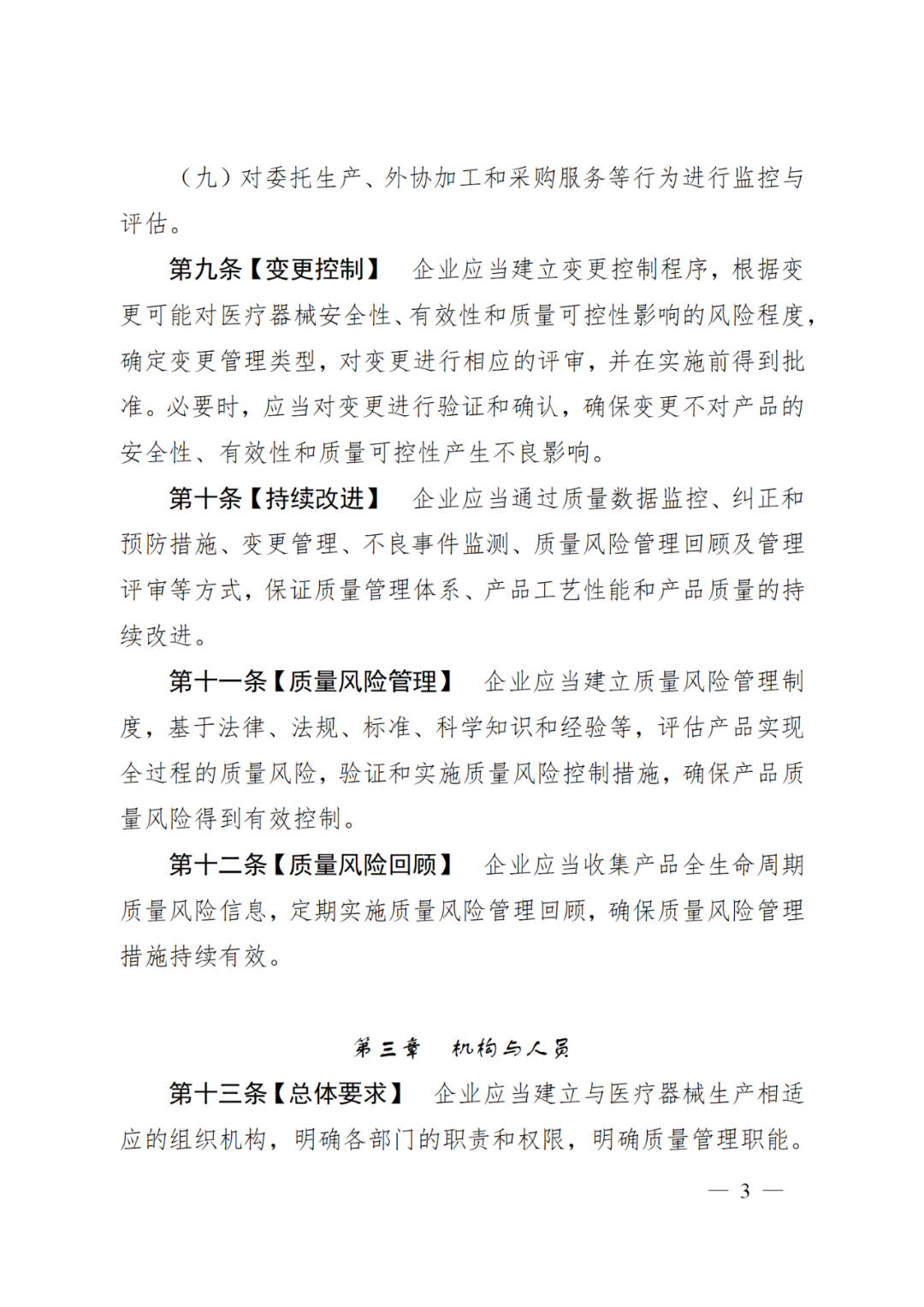 （九）对委托生产、外协加工和采购服务等行为进行监控与评估。

第九条【变更控制】 企业应当建立变更控制程序，根据变更可能对医疗器械安全性、有效性和质量可控性影响的风险程度，确定变更管理类型，对变更进行相应的评审，并在实施前得到批准。必要时，应当对变更进行验证和确认，确保变更不对产品的安全性、有效性和质量可控性产生不良影响。

第十条【持续改进】 企业应当通过质量数据监控、纠正和预防措施、变更管理、不良事件监测、质量风险管理回顾及管理评审等方式，保证质量管理体系、产品工艺性能和产品质量的持续改进。

第十一条【质量风险管理】 企业应当建立质量风险管理制度，基于法律、法规、标准、科学知识和经验等，评估产品实现全过程的质量风险，验证和实施质量风险控制措施，确保产品质量风险得到有效控制。

第十二条【质量风险回顾】 企业应当收集产品全生命周期质量风险信息，定期实施质量风险管理回顾，确保质量风险管理措施持续有效。

第三章 机构与人员

第十三条【总体要求】 企业应当建立与医疗器械生产相适应的组织机构，明确各部门的职责和权限，明确质量管理职能。

— 3 —